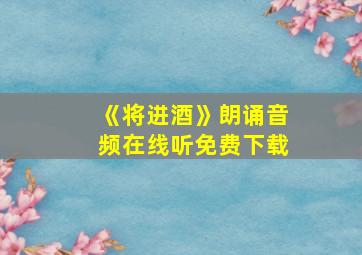 《将进酒》朗诵音频在线听免费下载